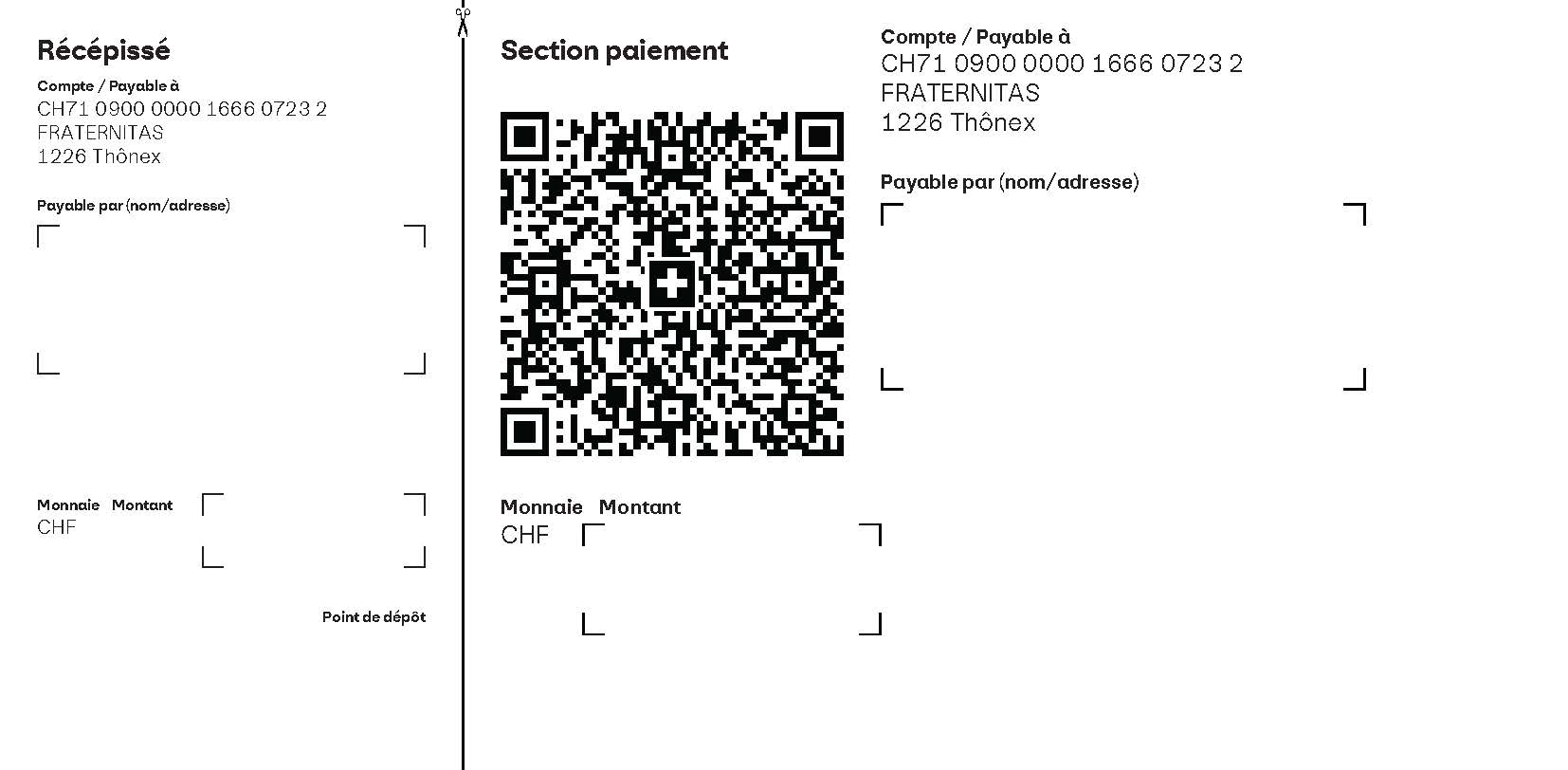 Récépissé

Compte / Payable à
CH71 0900 0000 1666 0723 2
FRATERNITAS
1226 Thônex

Payable par (nom/adresse)

Monnaie Montant
CHF

Point de dépôt

Section paiement

Monnaie Montant
CHF

Compte / Payable à
CH71 0900 0000 1666 0723 2
FRATERNITAS
1226 Thônex

Payable par (nom/adresse)